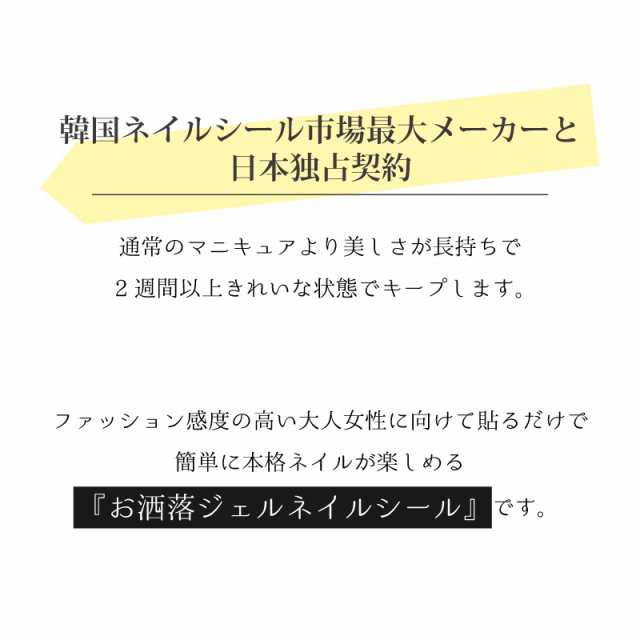 韓国ネイルシール市場最大メーカーと
日本独占契約

通常のマニキュアより美しさが長持ちで
２週間以上きれいな状態でキープします。

ファッション感度の高い大人女性に向けて貼るだけで
簡単に本格ネイルが楽しめる
『お洒落ジェルネイルシール』です。